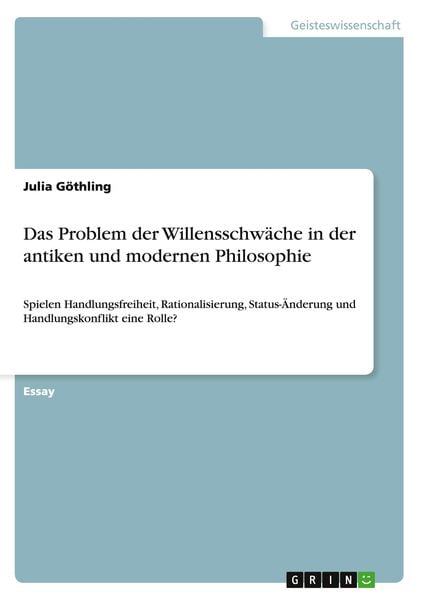 Geisteswissenschaft

Julia Göthling

Das Problem der Willensschwäche in der antiken und modernen Philosophie

Spielen Handlungsfreiheit, Rationalisierung, Status-Änderung und Handlungskonflikt eine Rolle?

Essay

GRIN